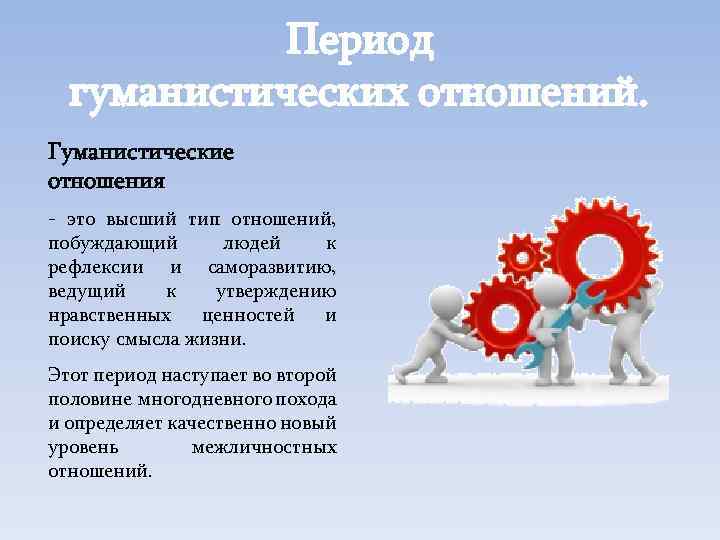 Период гуманистических отношений.

Гуманистические отношения

- это высший тип отношений, побуждающий людей к рефлексии и саморазвитию, ведущий к утверждению нравственных ценностей и поиску смысла жизни.

Этот период наступает во второй половине многодневного похода и определяет качественно новый уровень межличностных отношений.